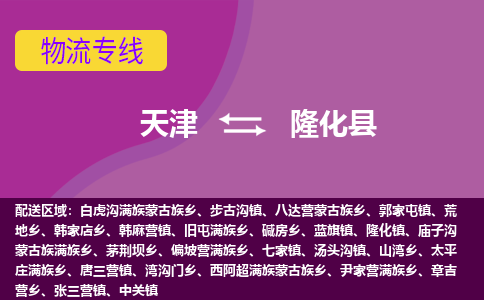 物流专线

天津 隆化县

配送区域：白虎沟满族蒙古族乡、步古沟镇、八达营蒙古族乡、郭家屯镇、荒地乡、韩家店乡、韩麻营镇、旧屯满族乡、碱房乡、蓝旗镇、隆化镇、庙子沟蒙古族满族乡、茅荆坝乡、偏坡营满族乡、七家镇、汤头沟镇、山湾乡、太平庄满族乡、唐三营镇、湾沟门乡、西阿超满族蒙古族乡、尹家营满族乡、章吉营乡、张三营镇、中关镇